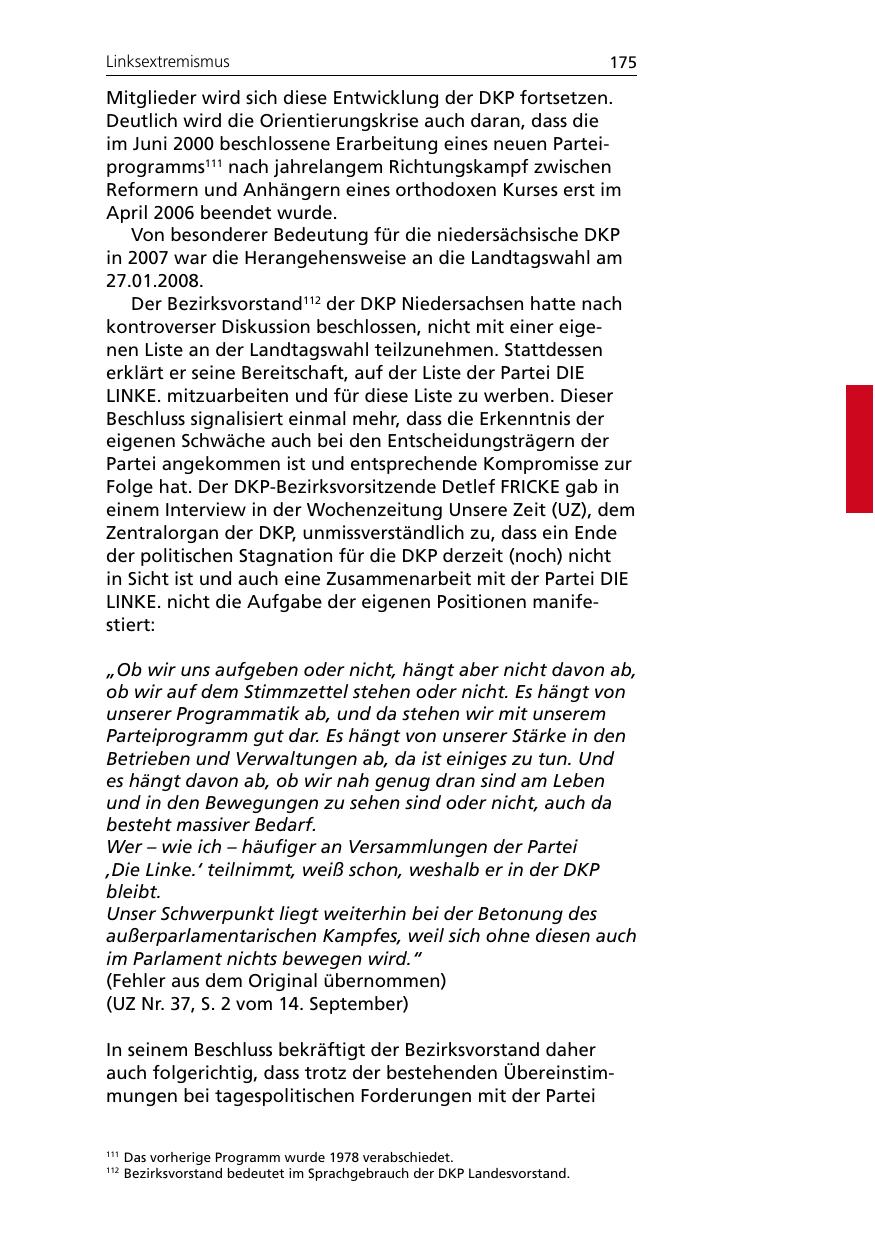 Linksextremismus 175

Mitglieder wird sich diese Entwicklung der DKP fortsetzen. Deutlich wird die Orientierungskrise auch daran, dass die im Juni 2000 beschlossene Erarbeitung eines neuen Parteiprogramms$^{111}$ nach jahrelangem Richtungskampf zwischen Reformern und Anhängern eines orthodoxen Kurses erst im April 2006 beendet wurde.

Von besonderer Bedeutung für die niedersächsische DKP in 2007 war die Herangehensweise an die Landtagswahl am 27.01.2008.

Der Bezirksvorstand$^{112}$ der DKP Niedersachsen hatte nach kontroverser Diskussion beschlossen, nicht mit einer eigenen Liste an der Landtagswahl teilzunehmen. Stattdessen erklärt er seine Bereitschaft, auf der Liste der Partei DIE LINKE. mitzuarbeiten und für diese Liste zu werben. Dieser Beschluss signalisiert einmal mehr, dass die Erkenntnis der eigenen Schwäche auch bei den Entscheidungsträgern der Partei angekommen ist und entsprechende Kompromisse zur Folge hat. Der DKP-Bezirksvorsitzende Detlef FRICKE gab in einem Interview in der Wochenzeitung Unsere Zeit (UZ), dem Zentralorgan der DKP, unmissverständlich zu, dass ein Ende der politischen Stagnation für die DKP derzeit (noch) nicht in Sicht ist und auch eine Zusammenarbeit mit der Partei DIE LINKE. nicht die Aufgabe der eigenen Positionen manifestiert:

„Ob wir uns aufgeben oder nicht, hängt aber nicht davon ab, ob wir auf dem Stimmzettel stehen oder nicht. Es hängt von unserer Programmatik ab, und da stehen wir mit unserem Parteiprogramm gut dar. Es hängt von unserer Stärke in den Betrieben und Verwaltungen ab, da ist einiges zu tun. Und es hängt davon ab, ob wir nah genug dran sind am Leben und in den Bewegungen zu sehen sind oder nicht, auch da besteht massiver Bedarf.
Wer – wie ich – häufiger an Versammlungen der Partei ‚Die Linke.' teilnimmt, weiß schon, weshalb er in der DKP bleibt.
Unser Schwerpunkt liegt weiterhin bei der Betonung des außerparlamentarischen Kampfes, weil sich ohne diesen auch im Parlament nichts bewegen wird."
(Fehler aus dem Original übernommen)
(UZ Nr. 37, S. 2 vom 14. September)

In seinem Beschluss bekräftigt der Bezirksvorstand daher auch folgerichtig, dass trotz der bestehenden Übereinstimmungen bei tagespolitischen Forderungen mit der Partei

$^{111}$ Das vorherige Programm wurde 1978 verabschiedet.
$^{112}$ Bezirksvorstand bedeutet im Sprachgebrauch der DKP Landesvorstand.